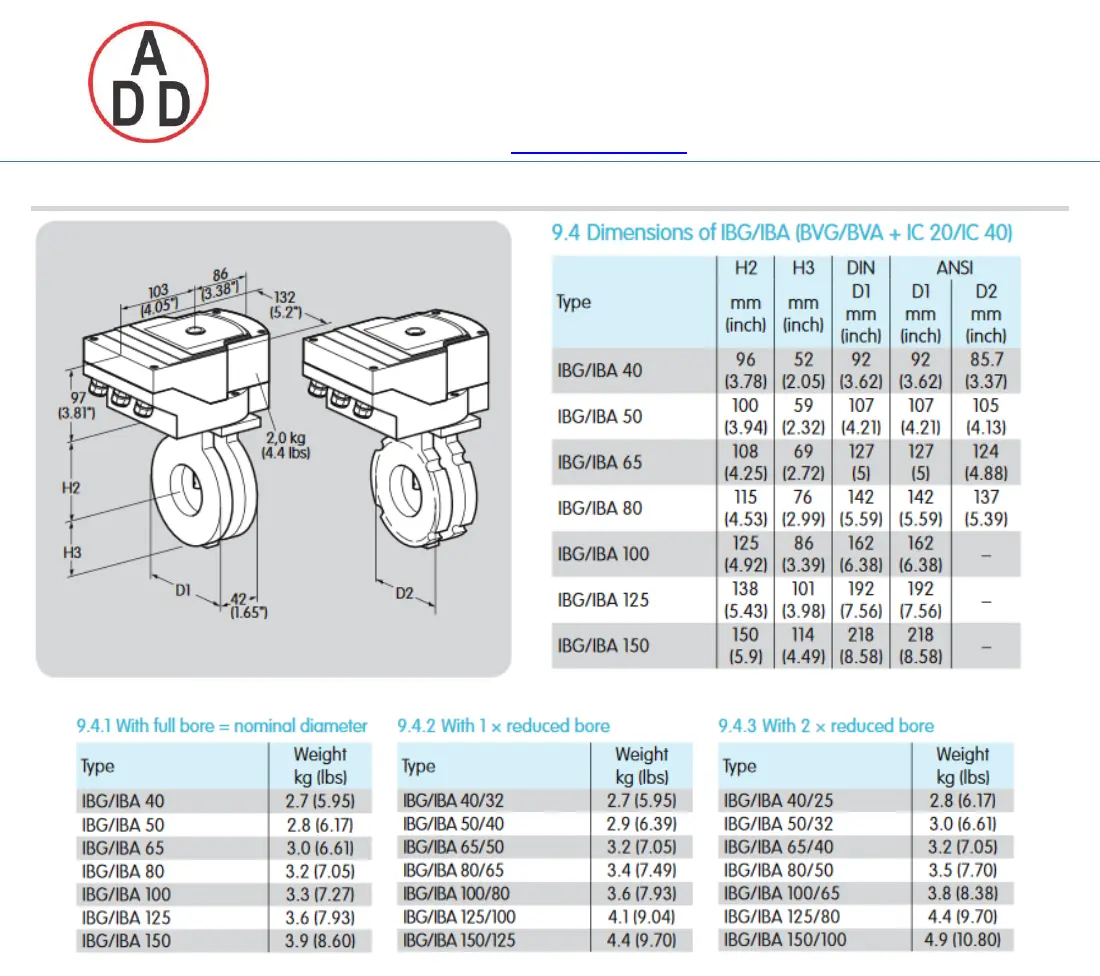 A
D D

103
(4.05")
86
(3.38")
132
(5.2")
97
(3.81")
2,0 kg
(4.4 lbs)
H2
H3
D1
42
(1.65")
D2

9.4 Dimensions of IBG/IBA (BVG/BVA + IC 20/IC 40)

| Type | H2 mm (inch) | H3 mm (inch) | DIN D1 mm (inch) | ANSI D1 mm (inch) | ANSI D2 mm (inch) |
|---|---|---|---|---|---|
| IBG/IBA 40 | 96 (3.78) | 52 (2.05) | 92 (3.62) | 92 (3.62) | 85.7 (3.37) |
| IBG/IBA 50 | 100 (3.94) | 59 (2.32) | 107 (4.21) | 107 (4.21) | 105 (4.13) |
| IBG/IBA 65 | 108 (4.25) | 69 (2.72) | 127 (5) | 127 (5) | 124 (4.88) |
| IBG/IBA 80 | 115 (4.53) | 76 (2.99) | 142 (5.59) | 142 (5.59) | 137 (5.39) |
| IBG/IBA 100 | 125 (4.92) | 86 (3.39) | 162 (6.38) | 162 (6.38) | – |
| IBG/IBA 125 | 138 (5.43) | 101 (3.98) | 192 (7.56) | 192 (7.56) | – |
| IBG/IBA 150 | 150 (5.9) | 114 (4.49) | 218 (8.58) | 218 (8.58) | – |

9.4.1 With full bore = nominal diameter

| Type | Weight kg (lbs) |
|---|---|
| IBG/IBA 40 | 2.7 (5.95) |
| IBG/IBA 50 | 2.8 (6.17) |
| IBG/IBA 65 | 3.0 (6.61) |
| IBG/IBA 80 | 3.2 (7.05) |
| IBG/IBA 100 | 3.3 (7.27) |
| IBG/IBA 125 | 3.6 (7.93) |
| IBG/IBA 150 | 3.9 (8.60) |

9.4.2 With 1 × reduced bore

| Type | Weight kg (lbs) |
|---|---|
| IBG/IBA 40/32 | 2.7 (5.95) |
| IBG/IBA 50/40 | 2.9 (6.39) |
| IBG/IBA 65/50 | 3.2 (7.05) |
| IBG/IBA 80/65 | 3.4 (7.49) |
| IBG/IBA 100/80 | 3.6 (7.93) |
| IBG/IBA 125/100 | 4.1 (9.04) |
| IBG/IBA 150/125 | 4.4 (9.70) |

9.4.3 With 2 × reduced bore

| Type | Weight kg (lbs) |
|---|---|
| IBG/IBA 40/25 | 2.8 (6.17) |
| IBG/IBA 50/32 | 3.0 (6.61) |
| IBG/IBA 65/40 | 3.2 (7.05) |
| IBG/IBA 80/50 | 3.5 (7.70) |
| IBG/IBA 100/65 | 3.8 (8.38) |
| IBG/IBA 125/80 | 4.4 (9.70) |
| IBG/IBA 150/100 | 4.9 (10.80) |